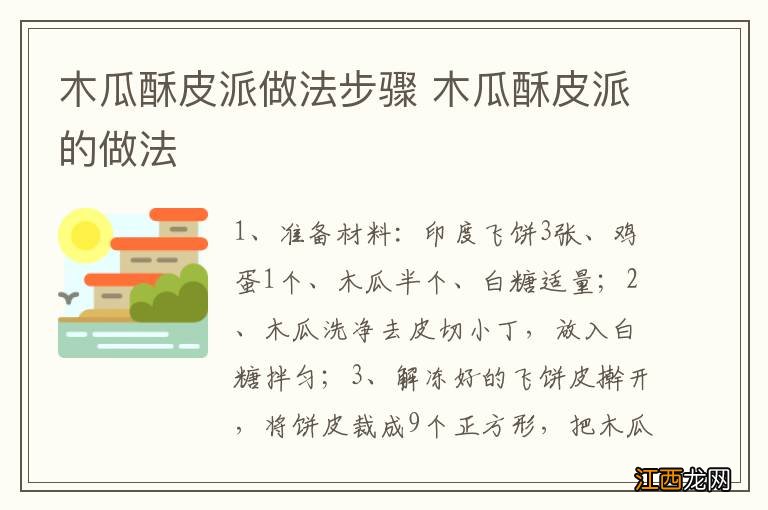 木瓜酥皮派做法步骤 木瓜酥皮派的做法

1、准备材料：印度飞饼3张、鸡蛋1个、木瓜半个、白糖适量；2、木瓜洗净去皮切小丁，放入白糖拌匀；3、解冻好的飞饼皮擀开，将饼皮裁成9个正方形，把木瓜

江西龙网